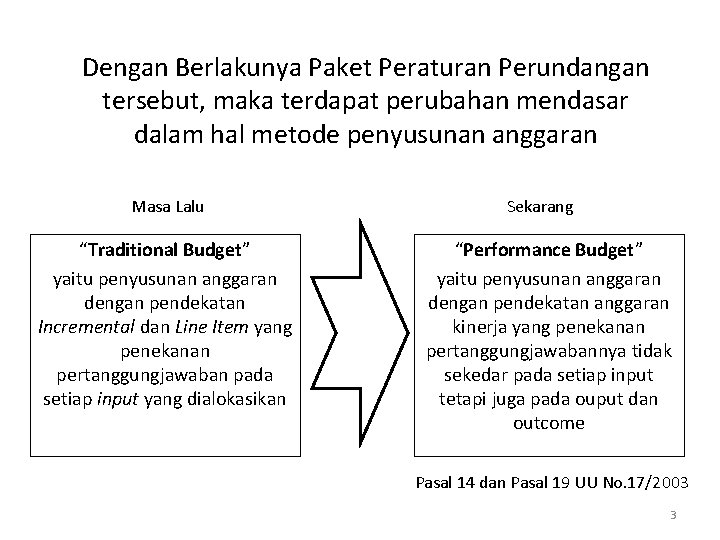 Dengan Berlakunya Paket Peraturan Perundangan tersebut, maka terdapat perubahan mendasar dalam hal metode penyusunan anggaran

Masa Lalu

"Traditional Budget"
yaitu penyusunan anggaran dengan pendekatan Incremental dan Line Item yang penekanan pertanggungjawaban pada setiap input yang dialokasikan

Sekarang

"Performance Budget"
yaitu penyusunan anggaran dengan pendekatan anggaran kinerja yang penekanan pertanggungjawabannya tidak sekedar pada setiap input tetapi juga pada ouput dan outcome

Pasal 14 dan Pasal 19 UU No.17/2003

3